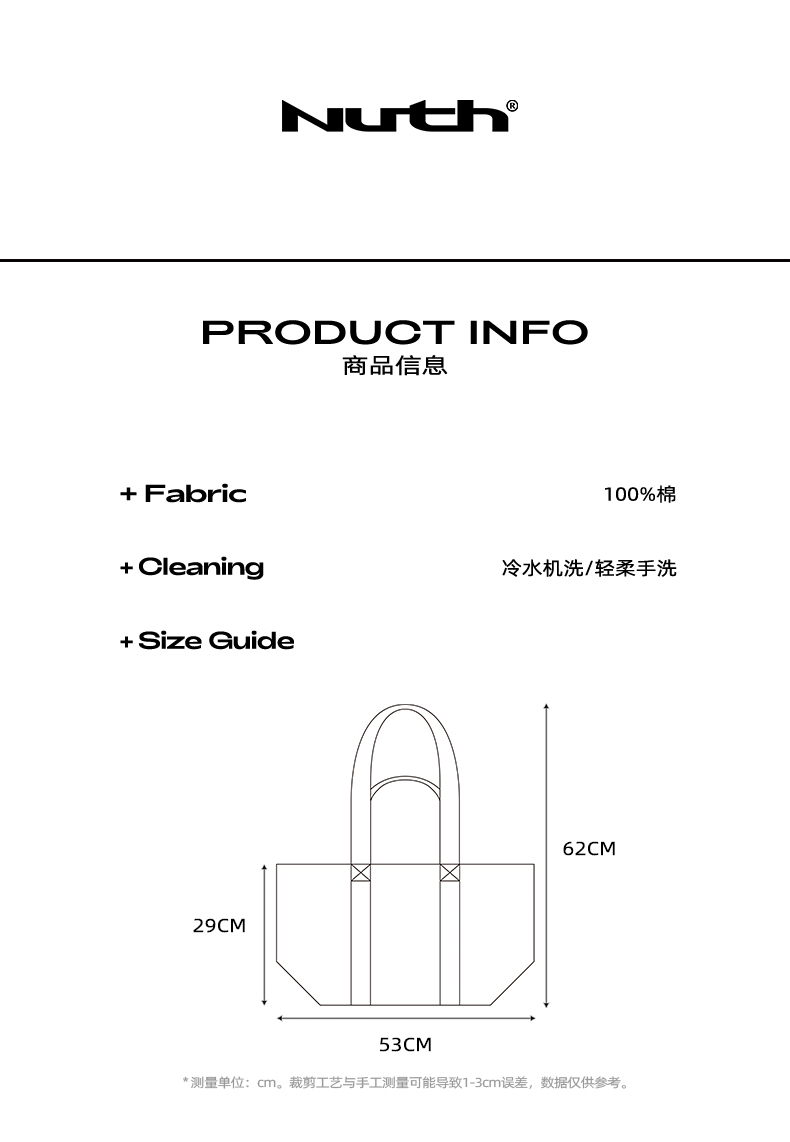 Nuth®

PRODUCT INFO
商品信息

+ Fabric
100%棉

+ Cleaning
冷水机洗/轻柔手洗

+ Size Guide

62CM

29CM

53CM

*测量单位：cm。裁剪工艺与手工测量可能导致1-3cm误差，数据仅供参考。